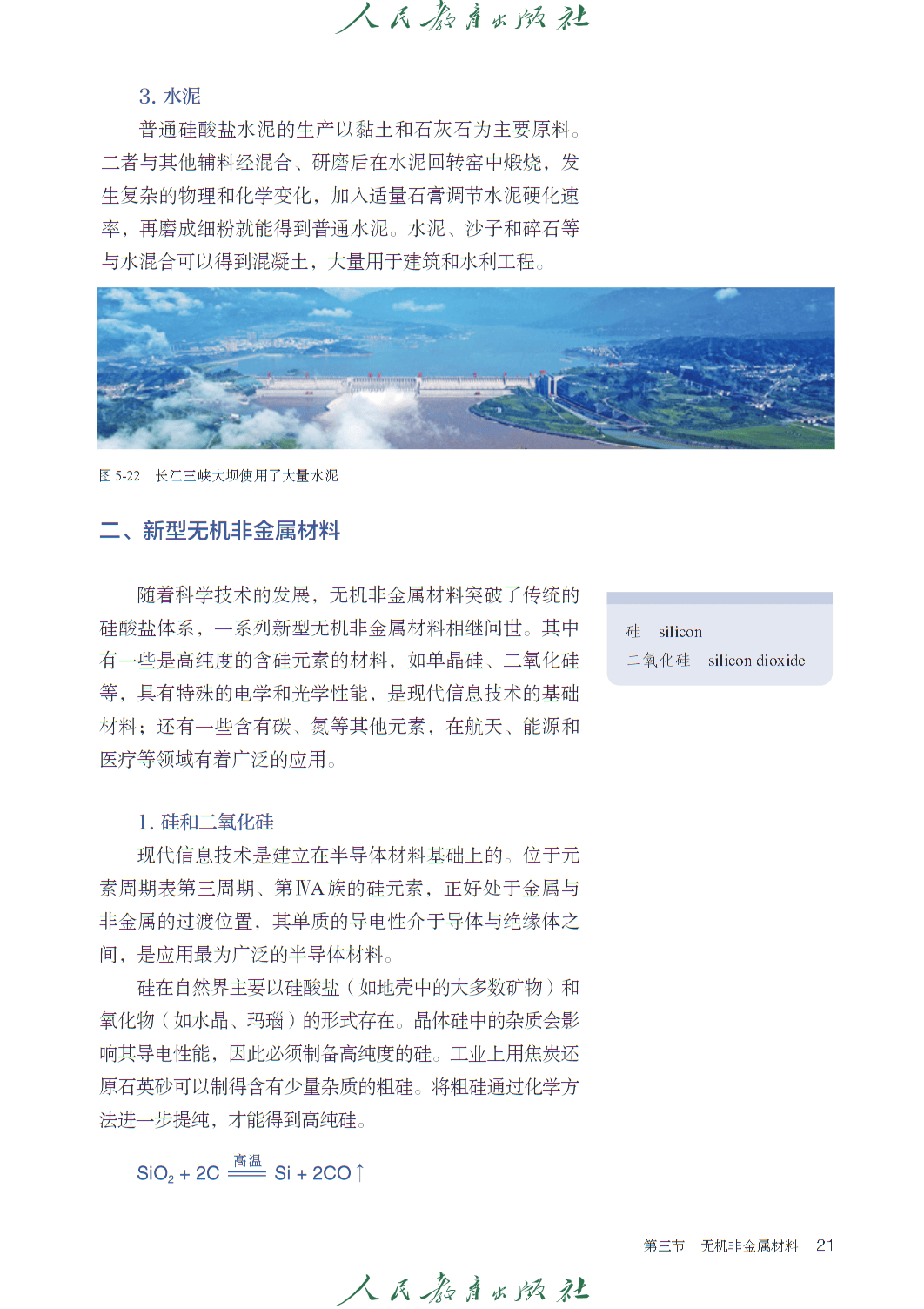 人民教育出版社

3. 水泥

普通硅酸盐水泥的生产以黏土和石灰石为主要原料。二者与其他辅料经混合、研磨后在水泥回转窑中煅烧，发生复杂的物理和化学变化，加入适量石膏调节水泥硬化速率，再磨成细粉就能得到普通水泥。水泥、沙子和碎石等与水混合可以得到混凝土，大量用于建筑和水利工程。

图 5-22　长江三峡大坝使用了大量水泥

二、新型无机非金属材料

随着科学技术的发展，无机非金属材料突破了传统的硅酸盐体系，一系列新型无机非金属材料相继问世。其中有一些是高纯度的含硅元素的材料，如单晶硅、二氧化硅等，具有特殊的电学和光学性能，是现代信息技术的基础材料；还有一些含有碳、氮等其他元素，在航天、能源和医疗等领域有着广泛的应用。

硅　silicon
二氧化硅　silicon dioxide

1. 硅和二氧化硅

现代信息技术是建立在半导体材料基础上的。位于元素周期表第三周期、第ⅣA族的硅元素，正好处于金属与非金属的过渡位置，其单质的导电性介于导体与绝缘体之间，是应用最为广泛的半导体材料。

硅在自然界主要以硅酸盐（如地壳中的大多数矿物）和氧化物（如水晶、玛瑙）的形式存在。晶体硅中的杂质会影响其导电性能，因此必须制备高纯度的硅。工业上用焦炭还原石英砂可以制得含有少量杂质的粗硅。将粗硅通过化学方法进一步提纯，才能得到高纯硅。

$SiO_2 + 2C \xlongequal{高温} Si + 2CO\uparrow$

第三节　无机非金属材料　21

人民教育出版社